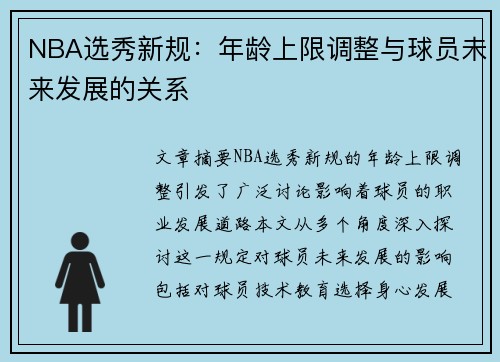 NBA选秀新规：年龄上限调整与球员未来发展的关系

文章摘要NBA选秀新规的年龄上限调整引发了广泛讨论影响着球员的职业发展道路本文从多个角度深入探讨这一规定对球员未来发展的影响包括对球员技术教育选择身心发展